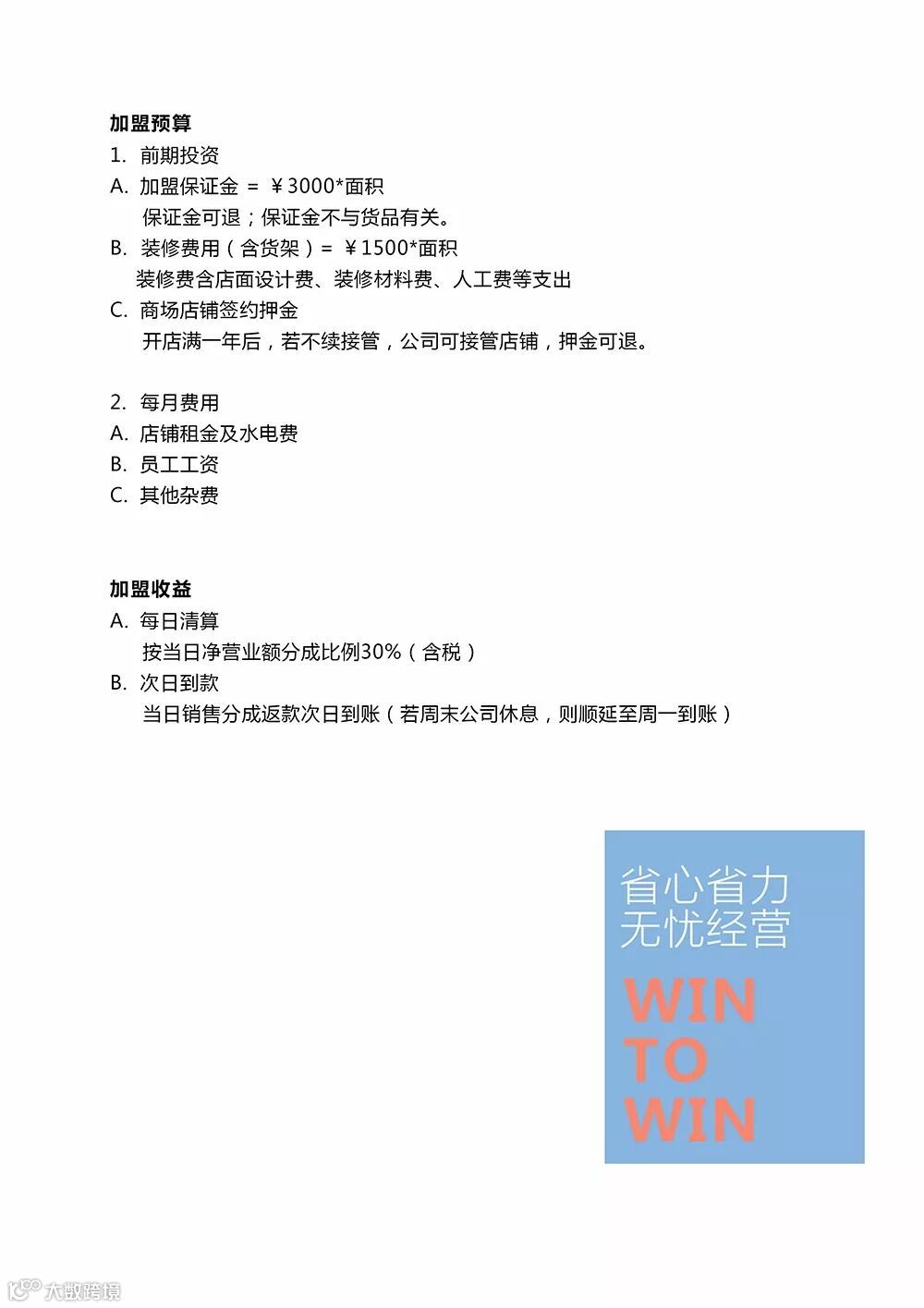 加盟预算

1. 前期投资

A. 加盟保证金 = ￥3000*面积

保证金可退；保证金不与货品有关。

B. 装修费用（含货架）= ￥1500*面积

装修费含店面设计费、装修材料费、人工费等支出

C. 商场店铺签约押金

开店满一年后，若不续接管，公司可接管店铺，押金可退。

2. 每月费用

A. 店铺租金及水电费

B. 员工工资

C. 其他杂费

加盟收益

A. 每日清算

按当日净营业额分成比例30%（含税）

B. 次日到款

当日销售分成返款次日到账（若周末公司休息，则顺延至周一到账）

省心省力
无忧经营

WIN
TO
WIN

大数跨境